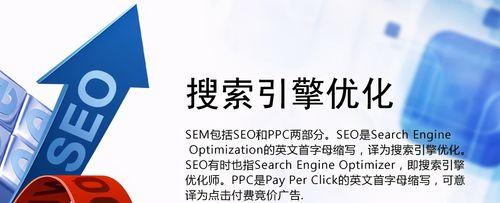 SEO

搜索引擎优化

SEM包括SEO和PPC两部分。SEO是Search Engine Optimization的英文首字母缩写，译为搜索引擎优化。SEO有时也指Search Engine Optimizer，即搜索引擎优化师。PPC是Pay Per Click的英文首字母缩写，可意译为点击付费竞价广告.